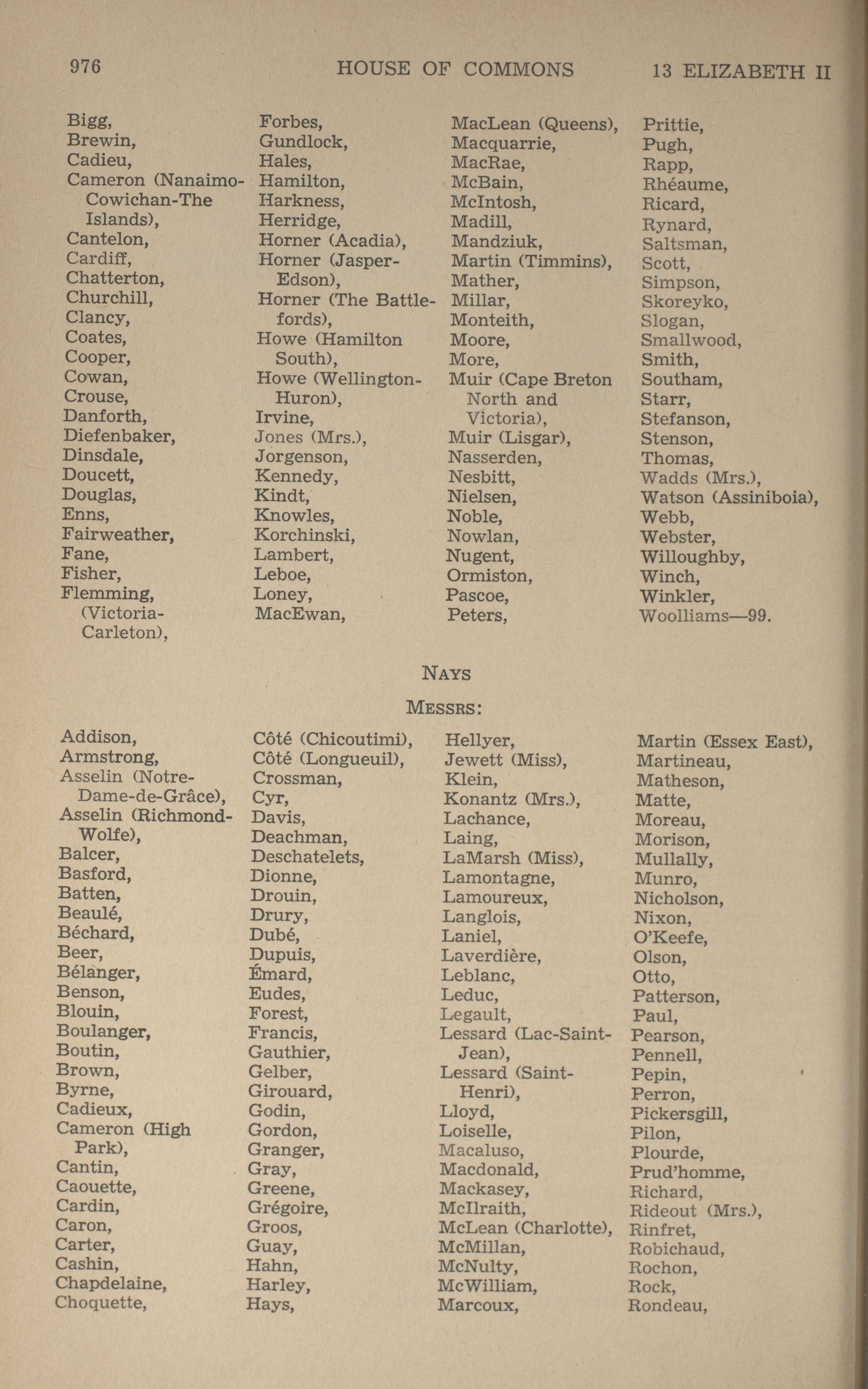 976 HOUSE OF COMMONS 13 ELIZABETH II

Bigg,
Brewin,
Cadieu,
Cameron (Nanaimo-Cowichan-The Islands),
Cantelon,
Cardiff,
Chatterton,
Churchill,
Clancy,
Coates,
Cooper,
Cowan,
Crouse,
Danforth,
Diefenbaker,
Dinsdale,
Doucett,
Douglas,
Enns,
Fairweather,
Fane,
Fisher,
Flemming, (Victoria-Carleton),

Forbes,
Gundlock,
Hales,
Hamilton,
Harkness,
Herridge,
Horner (Acadia),
Horner (Jasper-Edson),
Horner (The Battlefords),
Howe (Hamilton South),
Howe (Wellington-Huron),
Irvine,
Jones (Mrs.),
Jorgenson,
Kennedy,
Kindt,
Knowles,
Korchinski,
Lambert,
Leboe,
Loney,
MacEwan,

MacLean (Queens),
Macquarrie,
MacRae,
McBain,
McIntosh,
Madill,
Mandziuk,
Martin (Timmins),
Mather,
Millar,
Monteith,
Moore,
More,
Muir (Cape Breton North and Victoria),
Muir (Lisgar),
Nasserden,
Nesbitt,
Nielsen,
Noble,
Nowlan,
Nugent,
Ormiston,
Pascoe,
Peters,

Prittie,
Pugh,
Rapp,
Rhéaume,
Ricard,
Rynard,
Saltsman,
Scott,
Simpson,
Skoreyko,
Slogan,
Smallwood,
Smith,
Southam,
Starr,
Stefanson,
Stenson,
Thomas,
Wadds (Mrs.),
Watson (Assiniboia),
Webb,
Webster,
Willoughby,
Winch,
Winkler,
Woolliams—99.

NAYS

MESSRS:

Addison,
Armstrong,
Asselin (Notre-Dame-de-Grâce),
Asselin (Richmond-Wolfe),
Balcer,
Basford,
Batten,
Beaulé,
Béchard,
Beer,
Bélanger,
Benson,
Blouin,
Boulanger,
Boutin,
Brown,
Byrne,
Cadieux,
Cameron (High Park),
Cantin,
Caouette,
Cardin,
Caron,
Carter,
Cashin,
Chapdelaine,
Choquette,

Côté (Chicoutimi),
Côté (Longueuil),
Crossman,
Cyr,
Davis,
Deachman,
Deschatelets,
Dionne,
Drouin,
Drury,
Dubé,
Dupuis,
Émard,
Eudes,
Forest,
Francis,
Gauthier,
Gelber,
Girouard,
Godin,
Gordon,
Granger,
Gray,
Greene,
Grégoire,
Groos,
Guay,
Hahn,
Harley,
Hays,

Hellyer,
Jewett (Miss),
Klein,
Konantz (Mrs.),
Lachance,
Laing,
LaMarsh (Miss),
Lamontagne,
Lamoureux,
Langlois,
Laniel,
Laverdière,
Leblanc,
Leduc,
Legault,
Lessard (Lac-Saint-Jean),
Lessard (Saint-Henri),
Lloyd,
Loiselle,
Macaluso,
Macdonald,
Mackasey,
McIlraith,
McLean (Charlotte),
McMillan,
McNulty,
McWilliam,
Marcoux,

Martin (Essex East),
Martineau,
Matheson,
Matte,
Moreau,
Morison,
Mullally,
Munro,
Nicholson,
Nixon,
O'Keefe,
Olson,
Otto,
Patterson,
Paul,
Pearson,
Pennell,
Pepin,
Perron,
Pickersgill,
Pilon,
Plourde,
Prud'homme,
Richard,
Rideout (Mrs.),
Rinfret,
Robichaud,
Rochon,
Rock,
Rondeau,